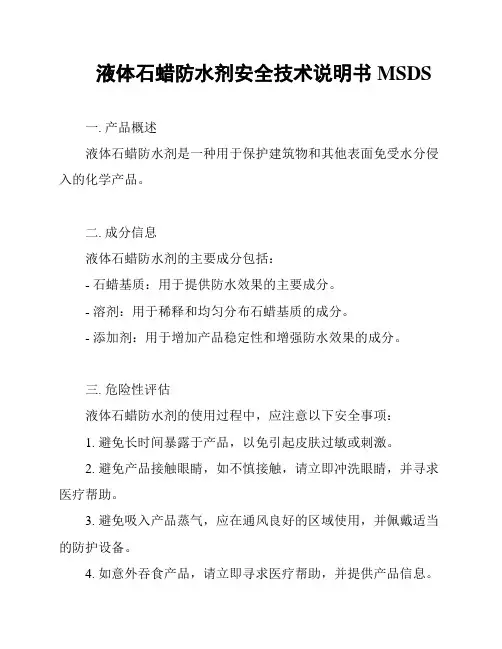 液体石蜡防水剂安全技术说明书 MSDS

一. 产品概述

液体石蜡防水剂是一种用于保护建筑物和其他表面免受水分侵入的化学产品。

二. 成分信息

液体石蜡防水剂的主要成分包括：

- 石蜡基质：用于提供防水效果的主要成分。

- 溶剂：用于稀释和均匀分布石蜡基质的成分。

- 添加剂：用于增加产品稳定性和增强防水效果的成分。

三. 危险性评估

液体石蜡防水剂的使用过程中，应注意以下安全事项：

1. 避免长时间暴露于产品，以免引起皮肤过敏或刺激。

2. 避免产品接触眼睛，如不慎接触，请立即冲洗眼睛，并寻求医疗帮助。

3. 避免吸入产品蒸气，应在通风良好的区域使用，并佩戴适当的防护设备。

4. 如意外吞食产品，请立即寻求医疗帮助，并提供产品信息。